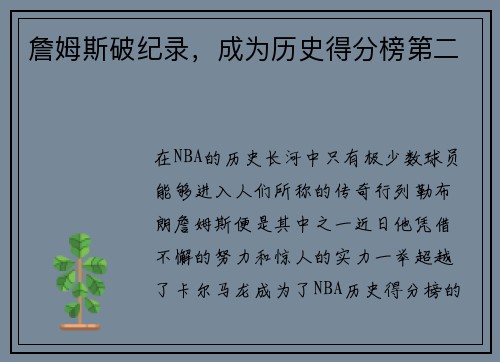 詹姆斯破纪录，成为历史得分榜第二

在NBA的历史长河中只有极少数球员能够进入人们所称的传奇行列勒布朗詹姆斯便是其中之一近日他凭借不懈的努力和惊人的实力一举超越了卡尔马龙成为了NBA历史得分榜的